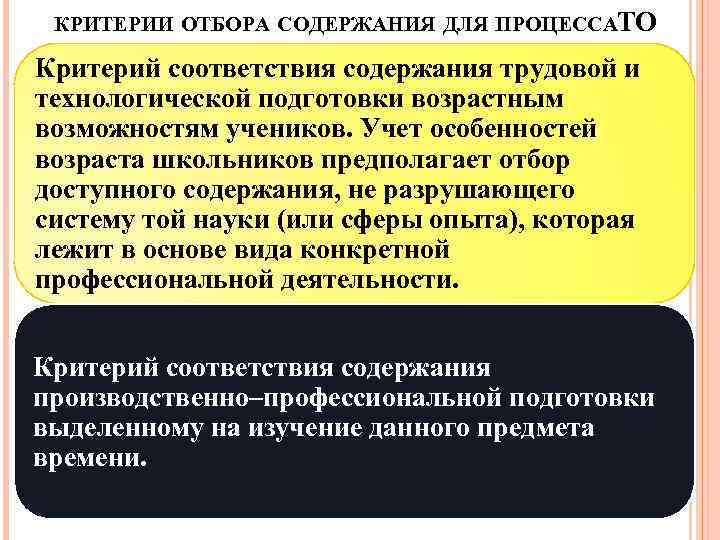 КРИТЕРИИ ОТБОРА СОДЕРЖАНИЯ ДЛЯ ПРОЦЕССАТО

Критерий соответствия содержания трудовой и технологической подготовки возрастным возможностям учеников. Учет особенностей возраста школьников предполагает отбор доступного содержания, не разрушающего систему той науки (или сферы опыта), которая лежит в основе вида конкретной профессиональной деятельности.

Критерий соответствия содержания производственно–профессиональной подготовки выделенному на изучение данного предмета времени.